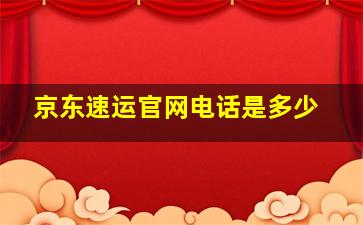 京东速运官网电话是多少